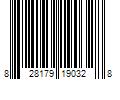 8 28179 19032 8